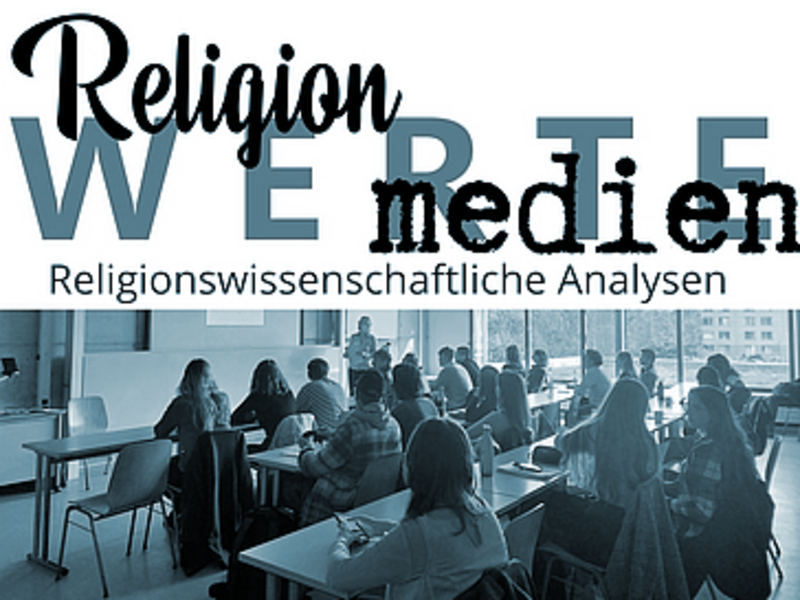 Religion
WERTE
medien
Religionswissenschaftliche Analysen